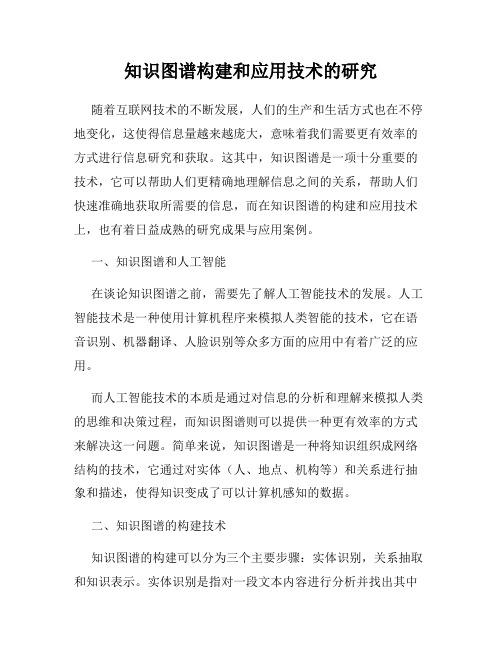 知识图谱构建和应用技术的研究

随着互联网技术的不断发展，人们的生产和生活方式也在不停地变化，这使得信息量越来越庞大，意味着我们需要更有效率的方式进行信息研究和获取。这其中，知识图谱是一项十分重要的技术，它可以帮助人们更精确地理解信息之间的关系，帮助人们快速准确地获取所需要的信息，而在知识图谱的构建和应用技术上，也有着日益成熟的研究成果与应用案例。

一、知识图谱和人工智能

在谈论知识图谱之前，需要先了解人工智能技术的发展。人工智能技术是一种使用计算机程序来模拟人类智能的技术，它在语音识别、机器翻译、人脸识别等众多方面的应用中有着广泛的应用。

而人工智能技术的本质是通过对信息的分析和理解来模拟人类的思维和决策过程，而知识图谱则可以提供一种更有效率的方式来解决这一问题。简单来说，知识图谱是一种将知识组织成网络结构的技术，它通过对实体（人、地点、机构等）和关系进行抽象和描述，使得知识变成了可以计算机感知的数据。

二、知识图谱的构建技术

知识图谱的构建可以分为三个主要步骤：实体识别，关系抽取和知识表示。实体识别是指对一段文本内容进行分析并找出其中